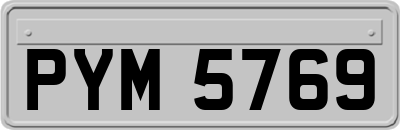 PYM 5769